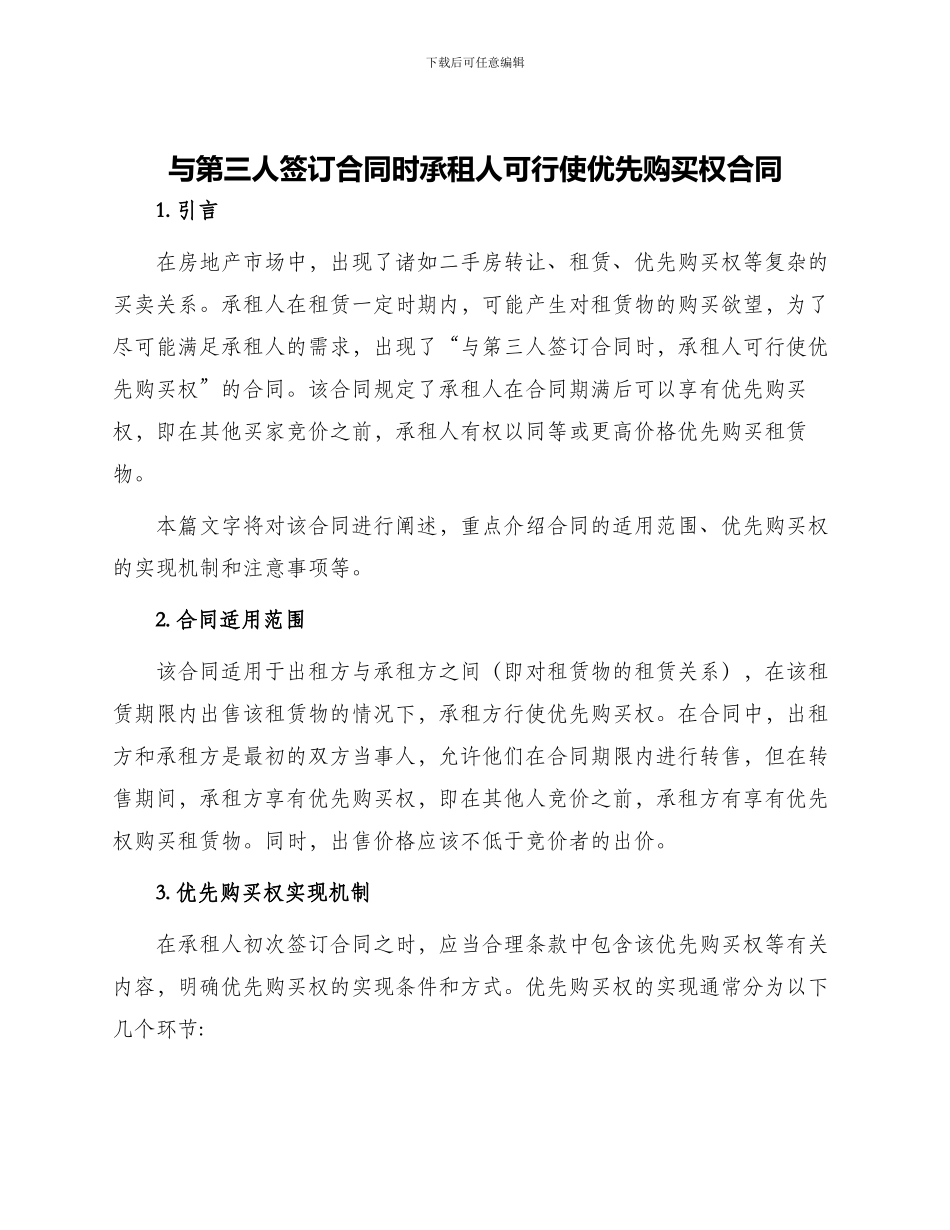 下载后可任意编辑

与第三人签订合同时承租人可行使优先购买权合同

1. 引言

在房地产市场中，出现了诸如二手房转让、租赁、优先购买权等复杂的买卖关系。承租人在租赁一定时期内，可能产生对租赁物的购买欲望，为了尽可能满足承租人的需求，出现了“与第三人签订合同时，承租人可行使优先购买权”的合同。该合同规定了承租人在合同期满后可以享有优先购买权，即在其他买家竞价之前，承租人有权以同等或更高价格优先购买租赁物。

本篇文字将对该合同进行阐述，重点介绍合同的适用范围、优先购买权的实现机制和注意事项等。

2. 合同适用范围

该合同适用于出租方与承租方之间（即对租赁物的租赁关系），在该租赁期限内出售该租赁物的情况下，承租方行使优先购买权。在合同中，出租方和承租方是最初的双方当事人，允许他们在合同期限内进行转售，但在转售期间，承租方享有优先购买权，即在其他人竞价之前，承租方有享有优先权购买租赁物。同时，出售价格应该不低于竞价者的出价。

3. 优先购买权实现机制

在承租人初次签订合同之时，应当合理条款中包含该优先购买权等有关内容，明确优先购买权的实现条件和方式。优先购买权的实现通常分为以下几个环节: